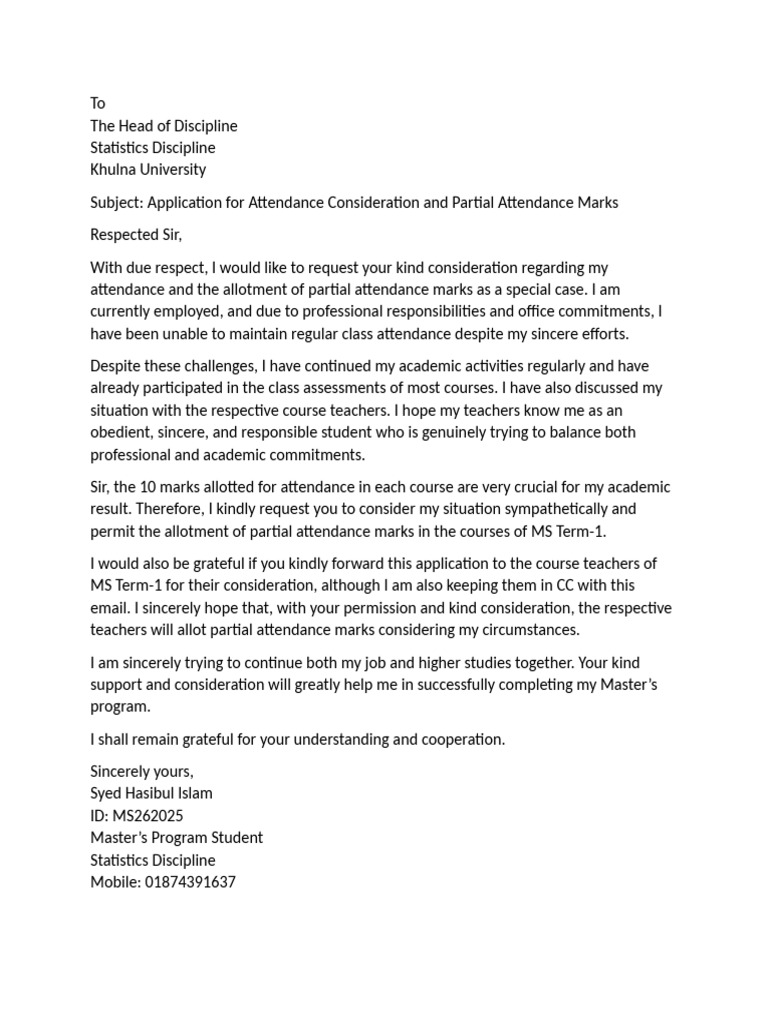 To
The Head of Discipline
Statistics Discipline
Khulna University

Subject: Application for Attendance Consideration and Partial Attendance Marks

Respected Sir,

With due respect, I would like to request your kind consideration regarding my attendance and the allotment of partial attendance marks as a special case. I am currently employed, and due to professional responsibilities and office commitments, I have been unable to maintain regular class attendance despite my sincere efforts.

Despite these challenges, I have continued my academic activities regularly and have already participated in the class assessments of most courses. I have also discussed my situation with the respective course teachers. I hope my teachers know me as an obedient, sincere, and responsible student who is genuinely trying to balance both professional and academic commitments.

Sir, the 10 marks allotted for attendance in each course are very crucial for my academic result. Therefore, I kindly request you to consider my situation sympathetically and permit the allotment of partial attendance marks in the courses of MS Term-1.

I would also be grateful if you kindly forward this application to the course teachers of MS Term-1 for their consideration, although I am also keeping them in CC with this email. I sincerely hope that, with your permission and kind consideration, the respective teachers will allot partial attendance marks considering my circumstances.

I am sincerely trying to continue both my job and higher studies together. Your kind support and consideration will greatly help me in successfully completing my Master's program.

I shall remain grateful for your understanding and cooperation.

Sincerely yours,
Syed Hasibul Islam
ID: MS262025
Master's Program Student
Statistics Discipline
Mobile: 01874391637